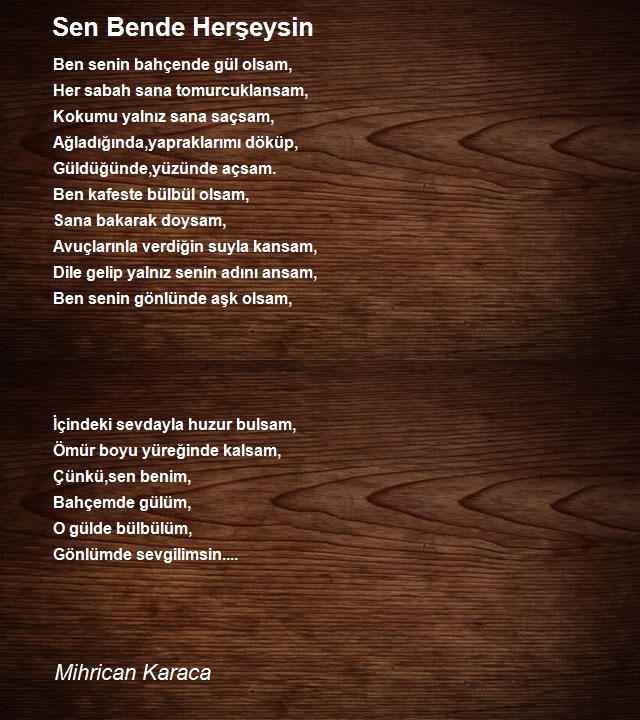 Sen Bende Herşeysin

Ben senin bahçende gül olsam,
Her sabah sana tomurcuklansam,
Kokumu yalnız sana saçsam,
Ağladığında,yapraklarımı döküp,
Güldüğünde,yüzünde açsam.
Ben kafeste bülbül olsam,
Sana bakarak doysam,
Avuçlarınla verdiğin suyla kansam,
Dile gelip yalnız senin adını ansam,
Ben senin gönlünde aşk olsam,

İçindeki sevdayla huzur bulsam,
Ömür boyu yüreğinde kalsam,
Çünkü,sen benim,
Bahçemde gülüm,
O gülde bülbülüm,
Gönlümde sevgilimsin....

Mihrican Karaca